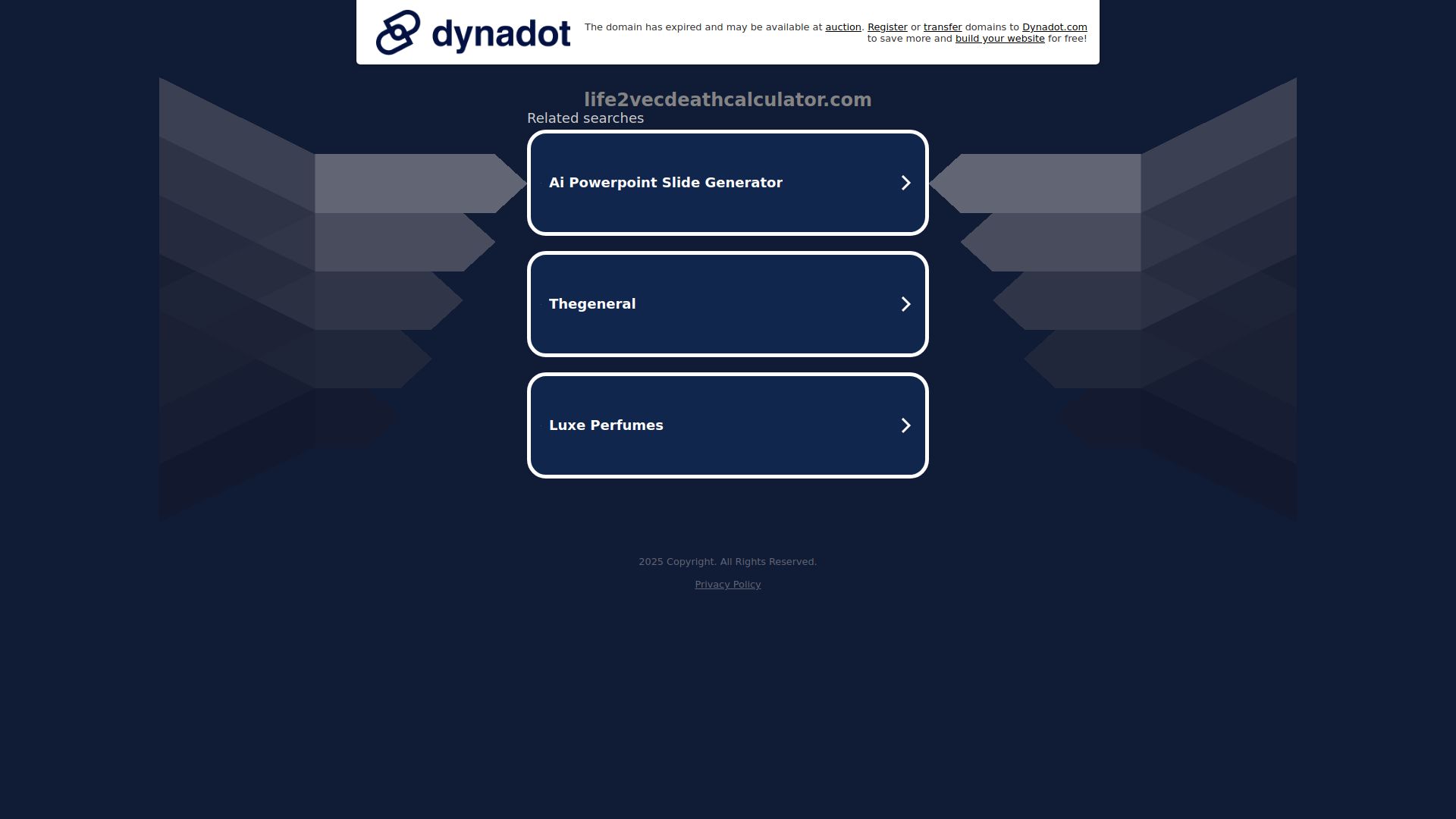 dynadot

The domain has expired and may be available at auction. Register or transfer domains to Dynadot.com to save more and build your website for free!

life2vecdeathcalculator.com

Related searches

Ai Powerpoint Slide Generator

Thegeneral

Luxe Perfumes

2025 Copyright. All Rights Reserved.

Privacy Policy